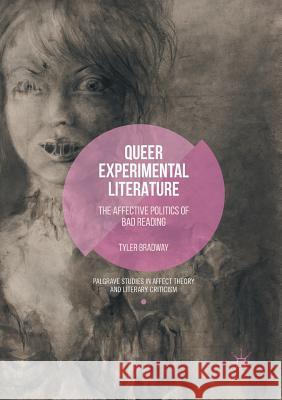 QUEER EXPERIMENTAL LITERATURE

THE AFFECTIVE POLITICS OF BAD READING

TYLER BRADWAY

PALGRAVE STUDIES IN AFFECT THEORY AND LITERARY CRITICISM

Kraina Książek